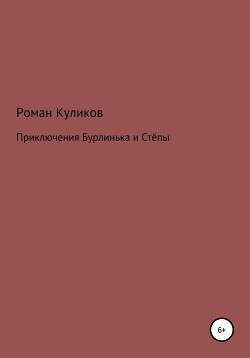 Роман Куликов

Приключения Бурлинька и Стёпы

6+